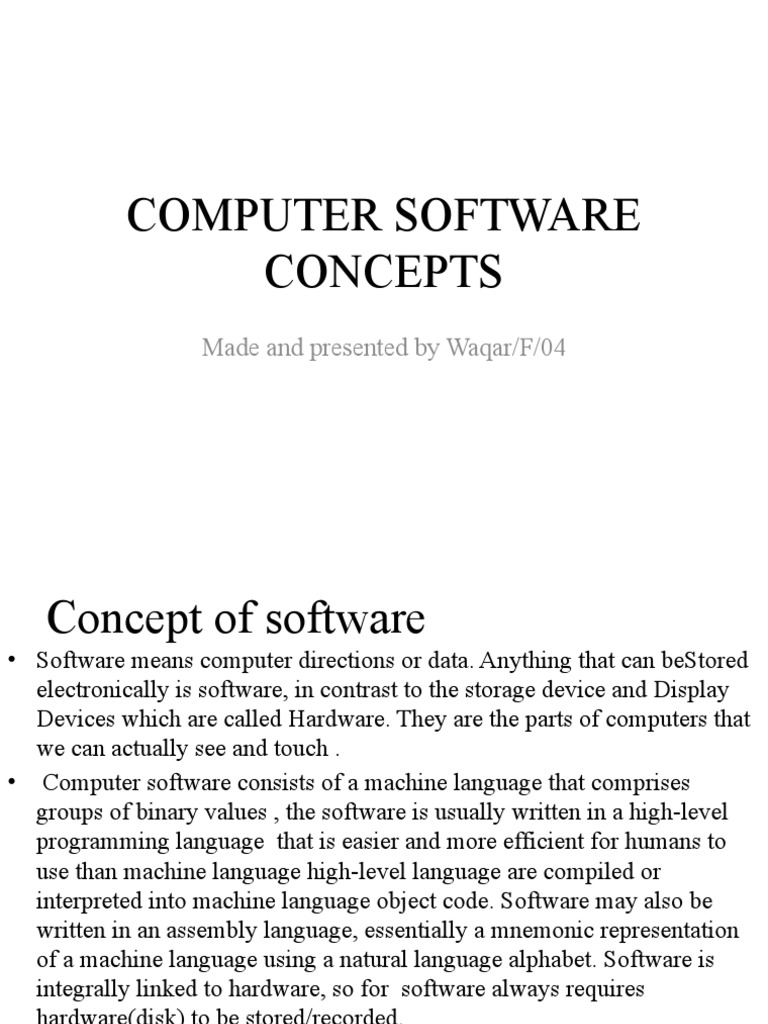 COMPUTER SOFTWARE CONCEPTS

Made and presented by Waqar/F/04

Concept of software

• Software means computer directions or data. Anything that can beStored electronically is software, in contrast to the storage device and Display Devices which are called Hardware. They are the parts of computers that we can actually see and touch .

• Computer software consists of a machine language that comprises groups of binary values , the software is usually written in a high-level programming language that is easier and more efficient for humans to use than machine language high-level language are compiled or interpreted into machine language object code. Software may also be written in an assembly language, essentially a mnemonic representation of a machine language using a natural language alphabet. Software is integrally linked to hardware, so for software always requires hardware(disk) to be stored/recorded.